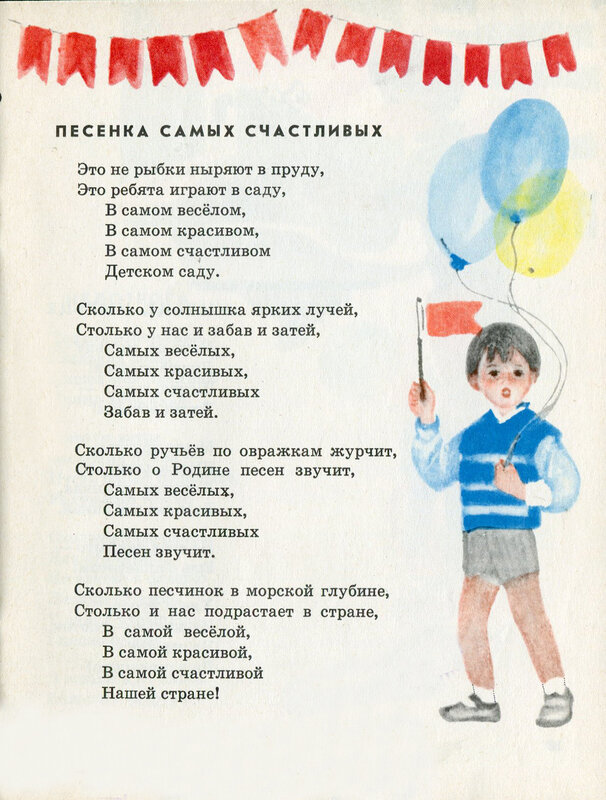 ПЕСЕНКА САМЫХ СЧАСТЛИВЫХ

Это не рыбки ныряют в пруду,
Это ребята играют в саду,
В самом весёлом,
В самом красивом,
В самом счастливом
Детском саду.

Сколько у солнышка ярких лучей,
Столько у нас и забав и затей,
Самых весёлых,
Самых красивых,
Самых счастливых
Забав и затей.

Сколько ручьёв по овражкам журчит,
Столько о Родине песен звучит,
Самых весёлых,
Самых красивых,
Самых счастливых
Песен звучит.

Сколько песчинок в морской глубине,
Столько и нас подрастает в стране,
В самой весёлой,
В самой красивой,
В самой счастливой
Нашей стране!